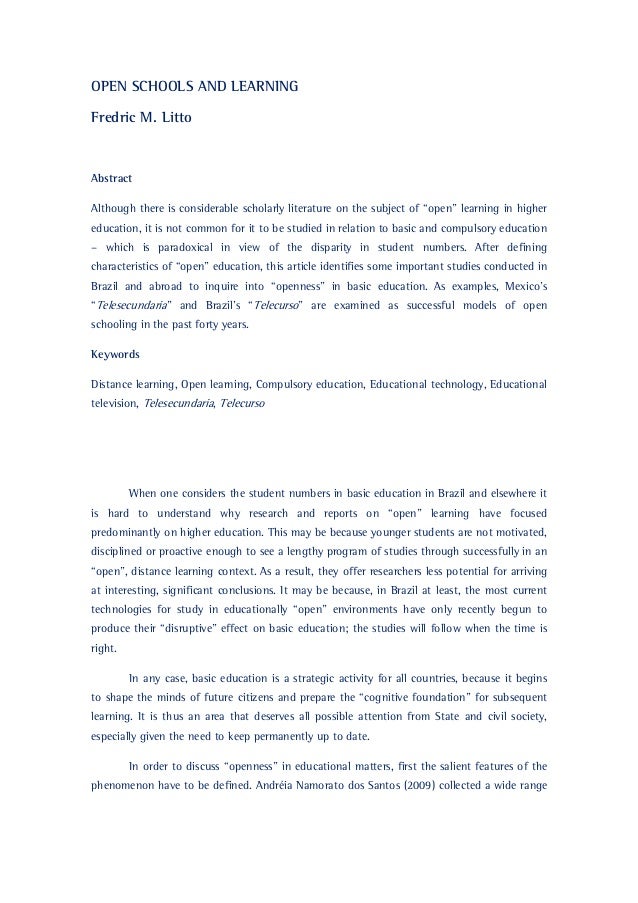 OPEN SCHOOLS AND LEARNING

Fredric M. Litto

Abstract

Although there is considerable scholarly literature on the subject of "open" learning in higher education, it is not common for it to be studied in relation to basic and compulsory education – which is paradoxical in view of the disparity in student numbers. After defining characteristics of "open" education, this article identifies some important studies conducted in Brazil and abroad to inquire into "openness" in basic education. As examples, Mexico's "Telesecundaria" and Brazil's "Telecurso" are examined as successful models of open schooling in the past forty years.

Keywords

Distance learning, Open learning, Compulsory education, Educational technology, Educational television, Telesecundaria, Telecurso

When one considers the student numbers in basic education in Brazil and elsewhere it is hard to understand why research and reports on "open" learning have focused predominantly on higher education. This may be because younger students are not motivated, disciplined or proactive enough to see a lengthy program of studies through successfully in an "open", distance learning context. As a result, they offer researchers less potential for arriving at interesting, significant conclusions. It may be because, in Brazil at least, the most current technologies for study in educationally "open" environments have only recently begun to produce their "disruptive" effect on basic education; the studies will follow when the time is right.

In any case, basic education is a strategic activity for all countries, because it begins to shape the minds of future citizens and prepare the "cognitive foundation" for subsequent learning. It is thus an area that deserves all possible attention from State and civil society, especially given the need to keep permanently up to date.

In order to discuss "openness" in educational matters, first the salient features of the phenomenon have to be defined. Andréia Namorato dos Santos (2009) collected a wide range